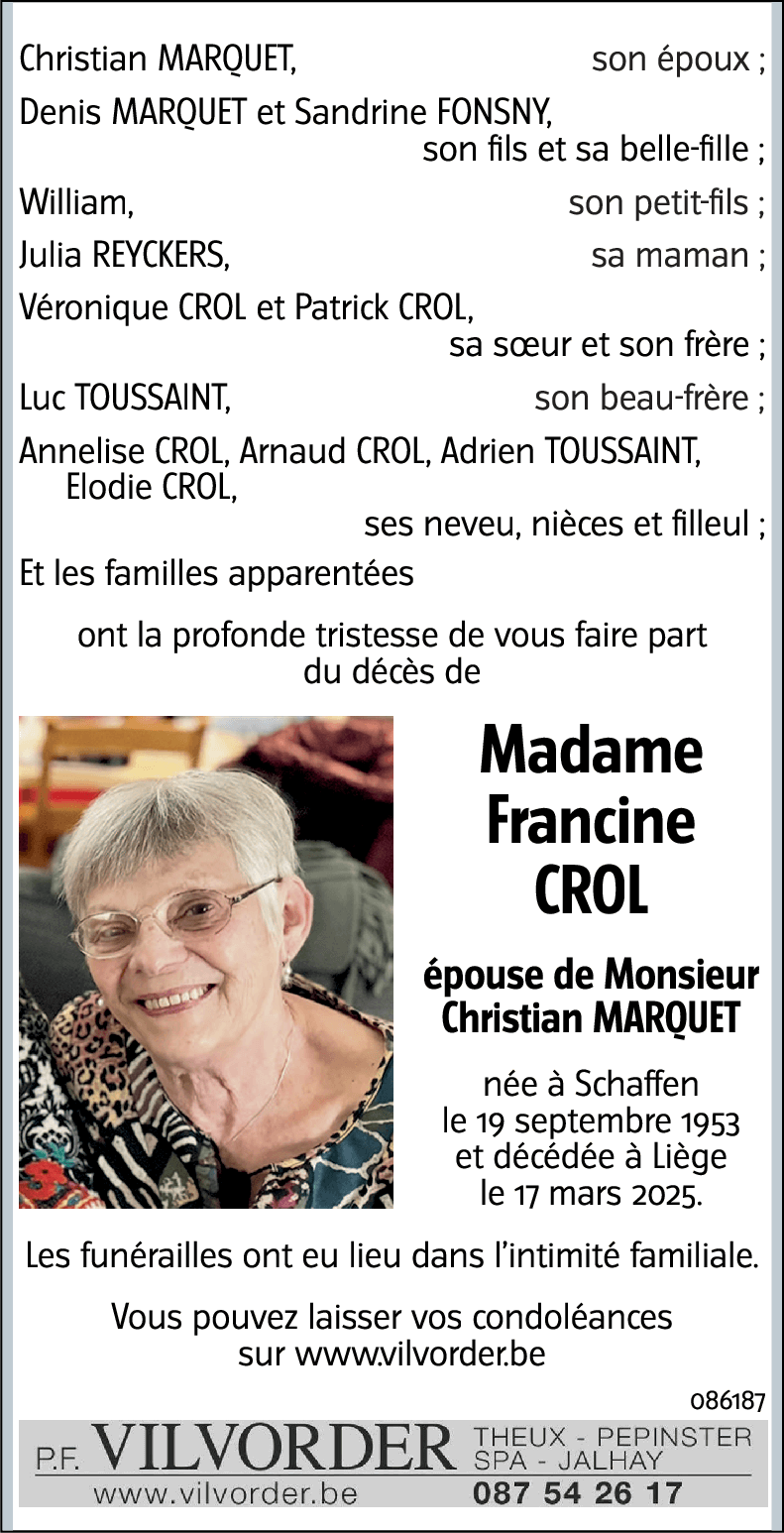 Christian MARQUET, son époux ;

Denis MARQUET et Sandrine FONSNY, son fils et sa belle-fille ;

William, son petit-fils ;

Julia REYCKERS, sa maman ;

Véronique CROL et Patrick CROL, sa sœur et son frère ;

Luc TOUSSAINT, son beau-frère ;

Annelise CROL, Arnaud CROL, Adrien TOUSSAINT, Elodie CROL, ses neveu, nièces et filleul ;

Et les familles apparentées

ont la profonde tristesse de vous faire part du décès de

Madame Francine CROL

épouse de Monsieur Christian MARQUET

née à Schaffen le 19 septembre 1953 et décédée à Liège le 17 mars 2025.

Les funérailles ont eu lieu dans l'intimité familiale.

Vous pouvez laisser vos condoléances sur www.vilvorder.be

086187

P.F. VILVORDER THEUX - PEPINSTER SPA - JALHAY

www.vilvorder.be 087 54 26 17